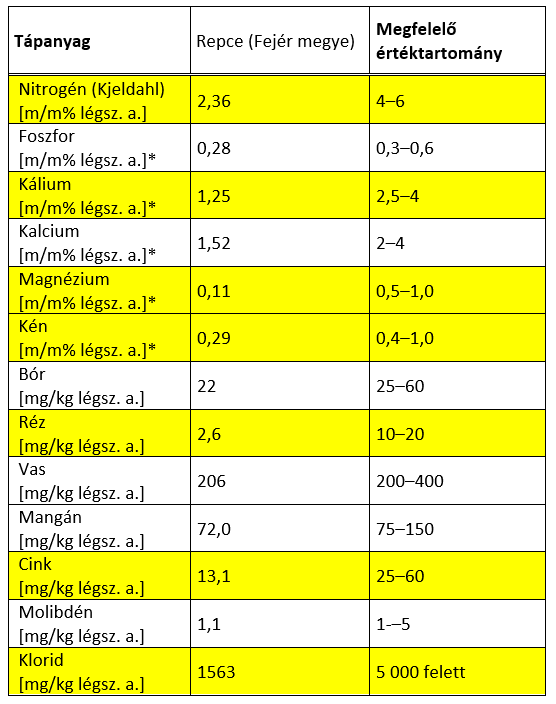 | Tápanyag | Repce (Fejér megye) | Megfelelő értéktartomány |
|---|---|---|
| Nitrogén (Kjeldahl) [m/m% légsz. a.] | 2,36 | 4–6 |
| Foszfor [m/m% légsz. a.]* | 0,28 | 0,3–0,6 |
| Kálium [m/m% légsz. a.]* | 1,25 | 2,5–4 |
| Kalcium [m/m% légsz. a.]* | 1,52 | 2–4 |
| Magnézium [m/m% légsz. a.]* | 0,11 | 0,5–1,0 |
| Kén [m/m% légsz. a.]* | 0,29 | 0,4–1,0 |
| Bór [mg/kg légsz. a.] | 22 | 25–60 |
| Réz [mg/kg légsz. a.] | 2,6 | 10–20 |
| Vas [mg/kg légsz. a.] | 206 | 200–400 |
| Mangán [mg/kg légsz. a.] | 72,0 | 75–150 |
| Cink [mg/kg légsz. a.] | 13,1 | 25–60 |
| Molibdén [mg/kg légsz. a.] | 1,1 | 1-–5 |
| Klorid [mg/kg légsz. a.] | 1563 | 5 000 felett |